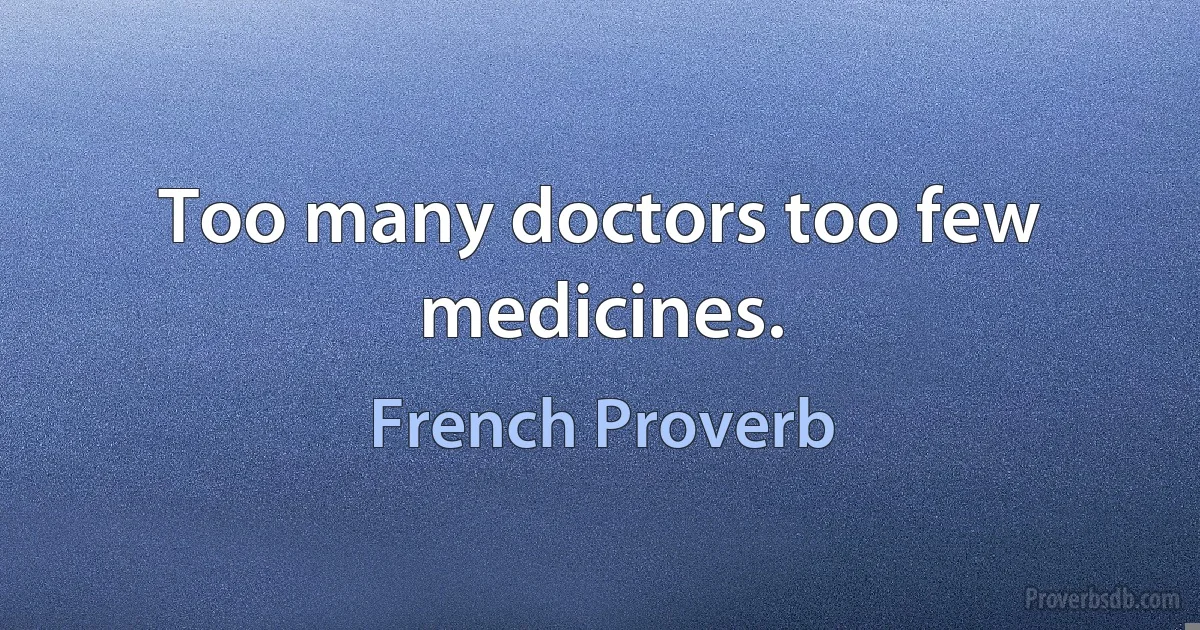 Too many doctors too few medicines.

French Proverb

Proverbsdb.com